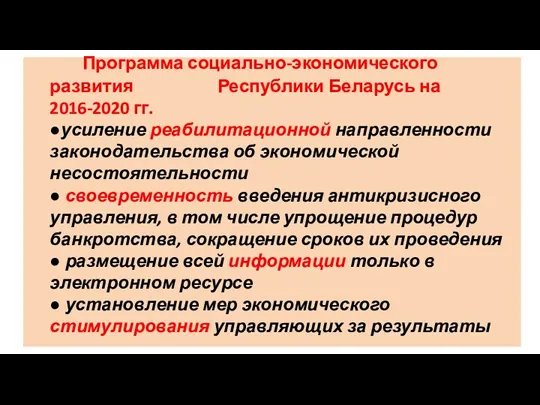 Программа социально-экономического развития Республики Беларусь на 2016-2020 гг.

●усиление реабилитационной направленности законодательства об экономической несостоятельности

● своевременность введения антикризисного управления, в том числе упрощение процедур банкротства, сокращение сроков их проведения

● размещение всей информации только в электронном ресурсе

● установление мер экономического стимулирования управляющих за результаты